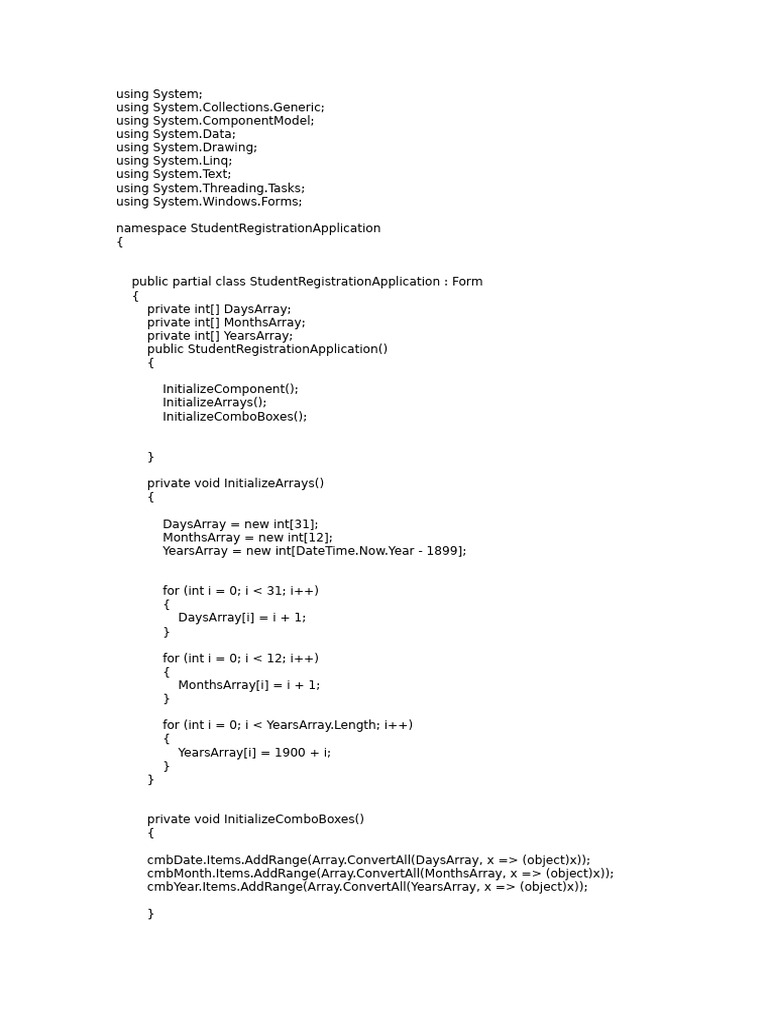 using System;
using System.Collections.Generic;
using System.ComponentModel;
using System.Data;
using System.Drawing;
using System.Linq;
using System.Text;
using System.Threading.Tasks;
using System.Windows.Forms;

namespace StudentRegistrationApplication
{

public partial class StudentRegistrationApplication : Form
{
private int[] DaysArray;
private int[] MonthsArray;
private int[] YearsArray;
public StudentRegistrationApplication()
{

InitializeComponent();
InitializeArrays();
InitializeComboBoxes();

}

private void InitializeArrays()
{

DaysArray = new int[31];
MonthsArray = new int[12];
YearsArray = new int[DateTime.Now.Year - 1899];

for (int i = 0; i < 31; i++)
{
DaysArray[i] = i + 1;
}

for (int i = 0; i < 12; i++)
{
MonthsArray[i] = i + 1;
}

for (int i = 0; i < YearsArray.Length; i++)
{
YearsArray[i] = 1900 + i;
}
}

private void InitializeComboBoxes()
{

cmbDate.Items.AddRange(Array.ConvertAll(DaysArray, x => (object)x));
cmbMonth.Items.AddRange(Array.ConvertAll(MonthsArray, x => (object)x));
cmbYear.Items.AddRange(Array.ConvertAll(YearsArray, x => (object)x));

}